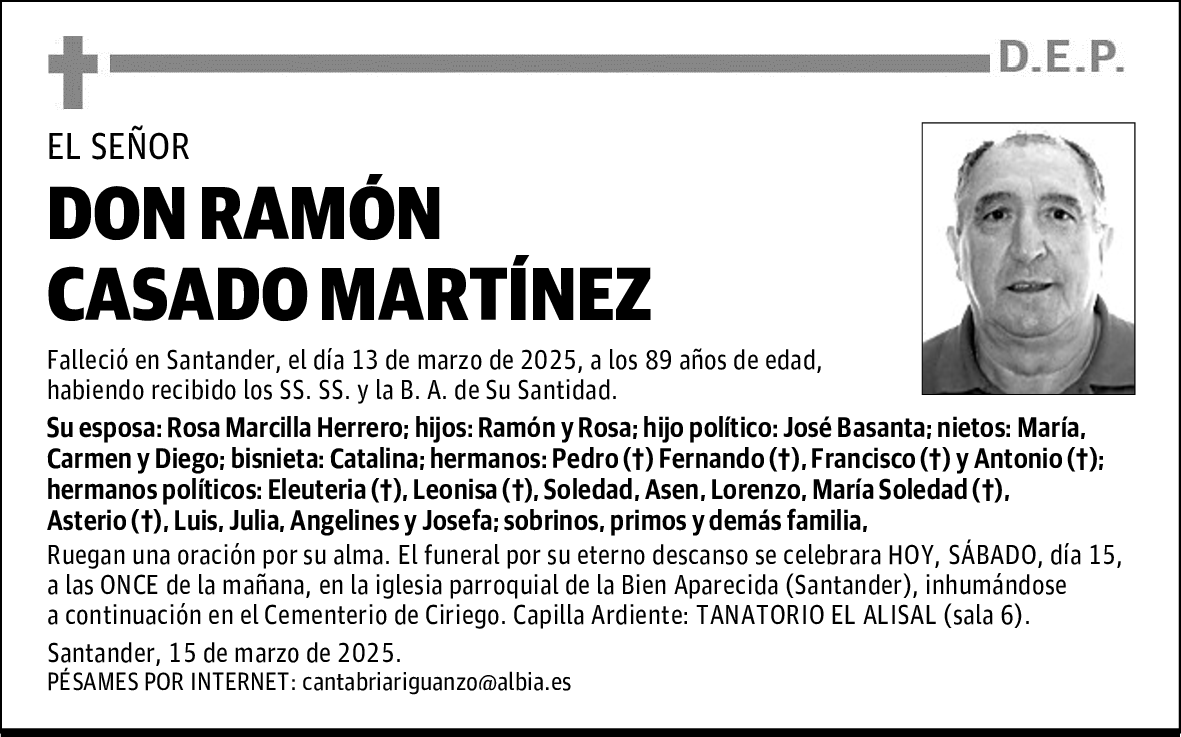 D.E.P.

EL SEÑOR

DON RAMÓN CASADO MARTÍNEZ

Falleció en Santander, el día 13 de marzo de 2025, a los 89 años de edad, habiendo recibido los SS. SS. y la B. A. de Su Santidad.

Su esposa: Rosa Marcilla Herrero; hijos: Ramón y Rosa; hijo político: José Basanta; nietos: María, Carmen y Diego; bisnieta: Catalina; hermanos: Pedro (†) Fernando (†), Francisco (†) y Antonio (†); hermanos políticos: Eleuteria (†), Leonisa (†), Soledad, Asen, Lorenzo, María Soledad (†), Asterio (†), Luis, Julia, Angelines y Josefa; sobrinos, primos y demás familia,

Ruegan una oración por su alma. El funeral por su eterno descanso se celebrara HOY, SÁBADO, día 15, a las ONCE de la mañana, en la iglesia parroquial de la Bien Aparecida (Santander), inhumándose a continuación en el Cementerio de Ciriego. Capilla Ardiente: TANATORIO EL ALISAL (sala 6).

Santander, 15 de marzo de 2025.
PÉSAMES POR INTERNET: cantabriariguanzo@albia.es